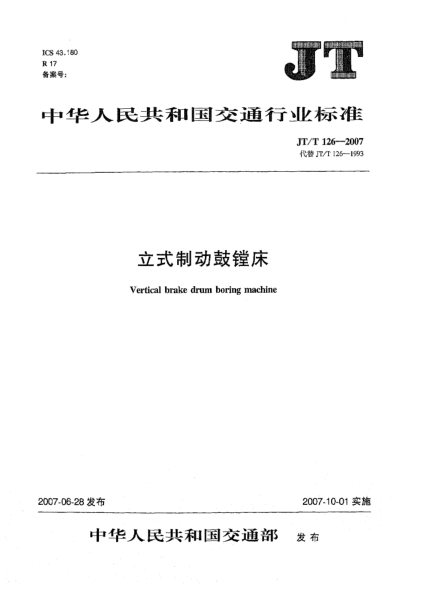 ICS 43.180
R 17
备案号:

JT

中华人民共和国交通行业标准

JT/T 126—2007
代替 JT/T 126—1993

立式制动鼓镗床

Vertical brake drum boring machine

2007-06-28 发布

2007-10-01 实施

中华人民共和国交通部 发布